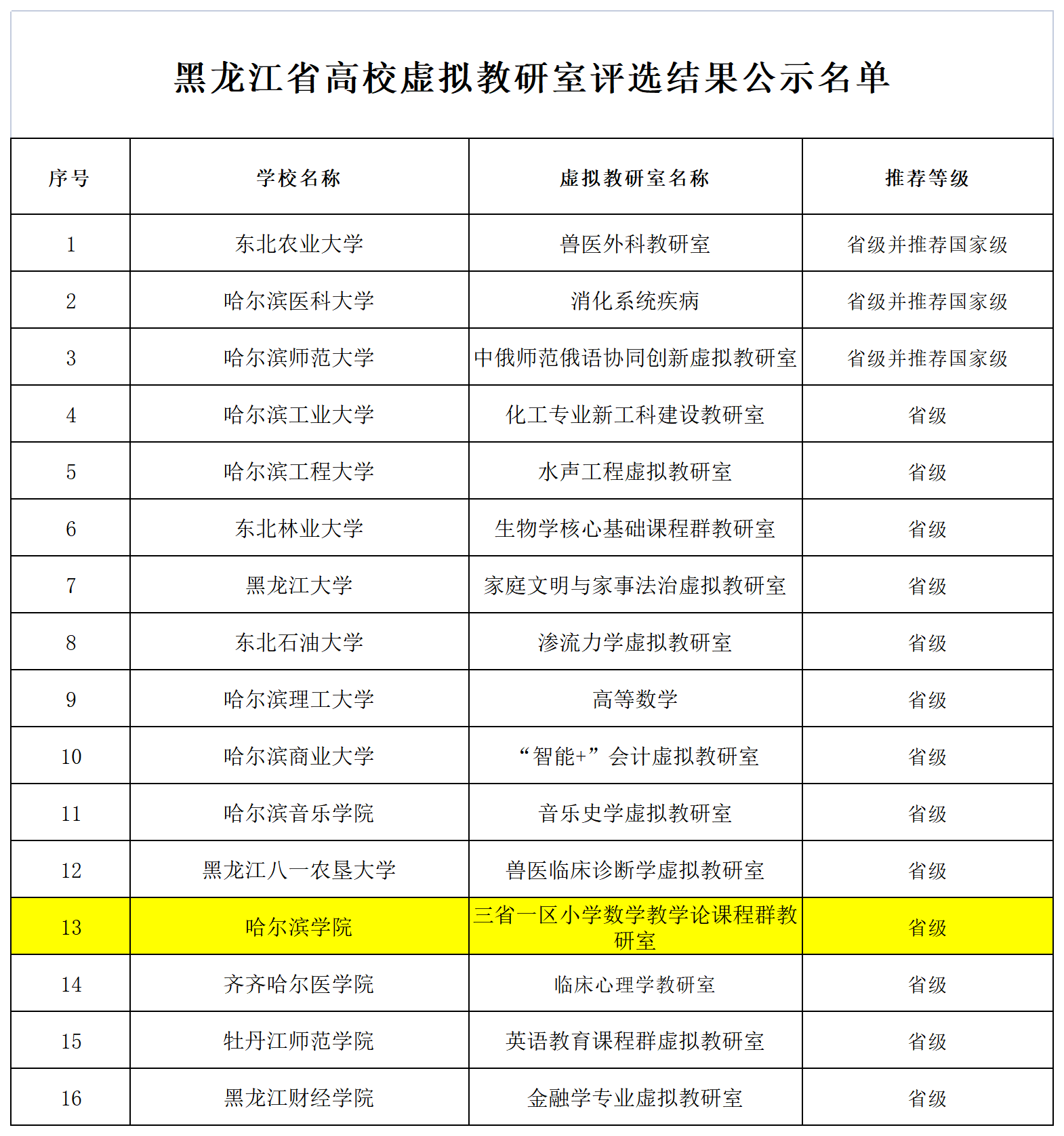 黑龙江省高校虚拟教研室评选结果公示名单

| 序号 | 学校名称 | 虚拟教研室名称 | 推荐等级 |
|---|---|---|---|
| 1 | 东北农业大学 | 兽医外科教研室 | 省级并推荐国家级 |
| 2 | 哈尔滨医科大学 | 消化系统疾病 | 省级并推荐国家级 |
| 3 | 哈尔滨师范大学 | 中俄师范俄语协同创新虚拟教研室 | 省级并推荐国家级 |
| 4 | 哈尔滨工业大学 | 化工专业新工科建设教研室 | 省级 |
| 5 | 哈尔滨工程大学 | 水声工程虚拟教研室 | 省级 |
| 6 | 东北林业大学 | 生物学核心基础课程群教研室 | 省级 |
| 7 | 黑龙江大学 | 家庭文明与家事法治虚拟教研室 | 省级 |
| 8 | 东北石油大学 | 渗流力学虚拟教研室 | 省级 |
| 9 | 哈尔滨理工大学 | 高等数学 | 省级 |
| 10 | 哈尔滨商业大学 | “智能+”会计虚拟教研室 | 省级 |
| 11 | 哈尔滨音乐学院 | 音乐史学虚拟教研室 | 省级 |
| 12 | 黑龙江八一农垦大学 | 兽医临床诊断学虚拟教研室 | 省级 |
| 13 | 哈尔滨学院 | 三省一区小学数学教学论课程群教研室 | 省级 |
| 14 | 齐齐哈尔医学院 | 临床心理学教研室 | 省级 |
| 15 | 牡丹江师范学院 | 英语教育课程群虚拟教研室 | 省级 |
| 16 | 黑龙江财经学院 | 金融学专业虚拟教研室 | 省级 |